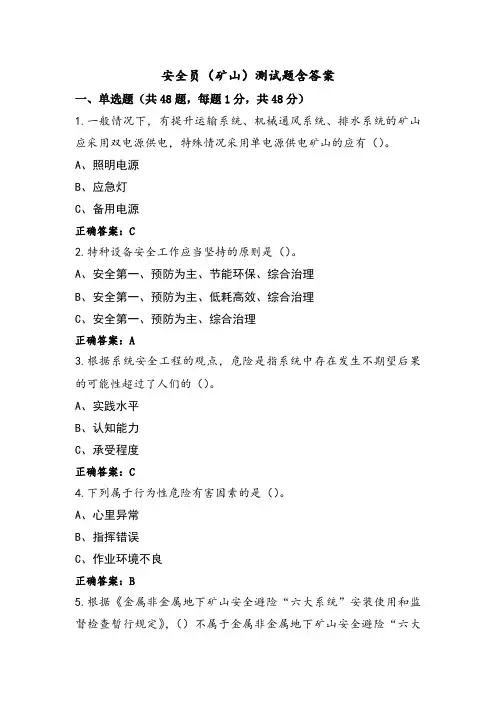 安全员（矿山）测试题含答案

一、单选题（共48题，每题1分，共48分）

1.一般情况下，有提升运输系统、机械通风系统、排水系统的矿山应采用双电源供电，特殊情况采用单电源供电矿山的应有（）。

A、照明电源

B、应急灯

C、备用电源

正确答案：C

2.特种设备安全工作应当坚持的原则是（）。

A、安全第一、预防为主、节能环保、综合治理

B、安全第一、预防为主、低耗高效、综合治理

C、安全第一、预防为主、综合治理

正确答案：A

3.根据系统安全工程的观点，危险是指系统中存在发生不期望后果的可能性超过了人们的（）。

A、实践水平

B、认知能力

C、承受程度

正确答案：C

4.下列属于行为性危险有害因素的是（）。

A、心里异常

B、指挥错误

C、作业环境不良

正确答案：B

5.根据《金属非金属地下矿山安全避险“六大系统”安装使用和监督检查暂行规定》，（）不属于金属非金属地下矿山安全避险“六大